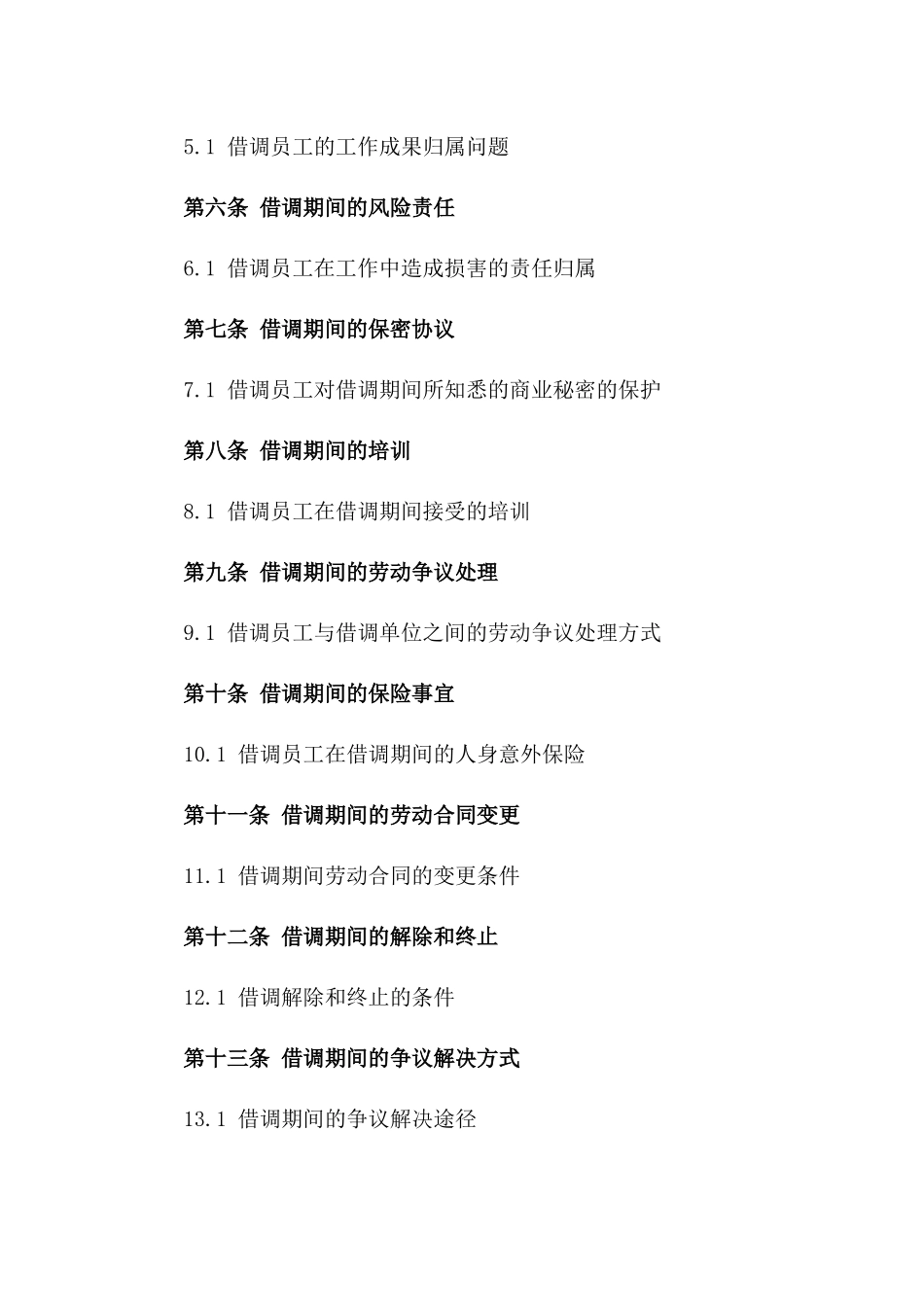 5.1 借调员工的工作成果归属问题

第六条 借调期间的风险责任

6.1 借调员工在工作中造成损害的责任归属

第七条 借调期间的保密协议

7.1 借调员工对借调期间所知悉的商业秘密的保护

第八条 借调期间的培训

8.1 借调员工在借调期间接受的培训

第九条 借调期间的劳动争议处理

9.1 借调员工与借调单位之间的劳动争议处理方式

第十条 借调期间的保险事宜

10.1 借调员工在借调期间的人身意外保险

第十一条 借调期间的劳动合同变更

11.1 借调期间劳动合同的变更条件

第十二条 借调期间的解除和终止

12.1 借调解除和终止的条件

第十三条 借调期间的争议解决方式

13.1 借调期间的争议解决途径